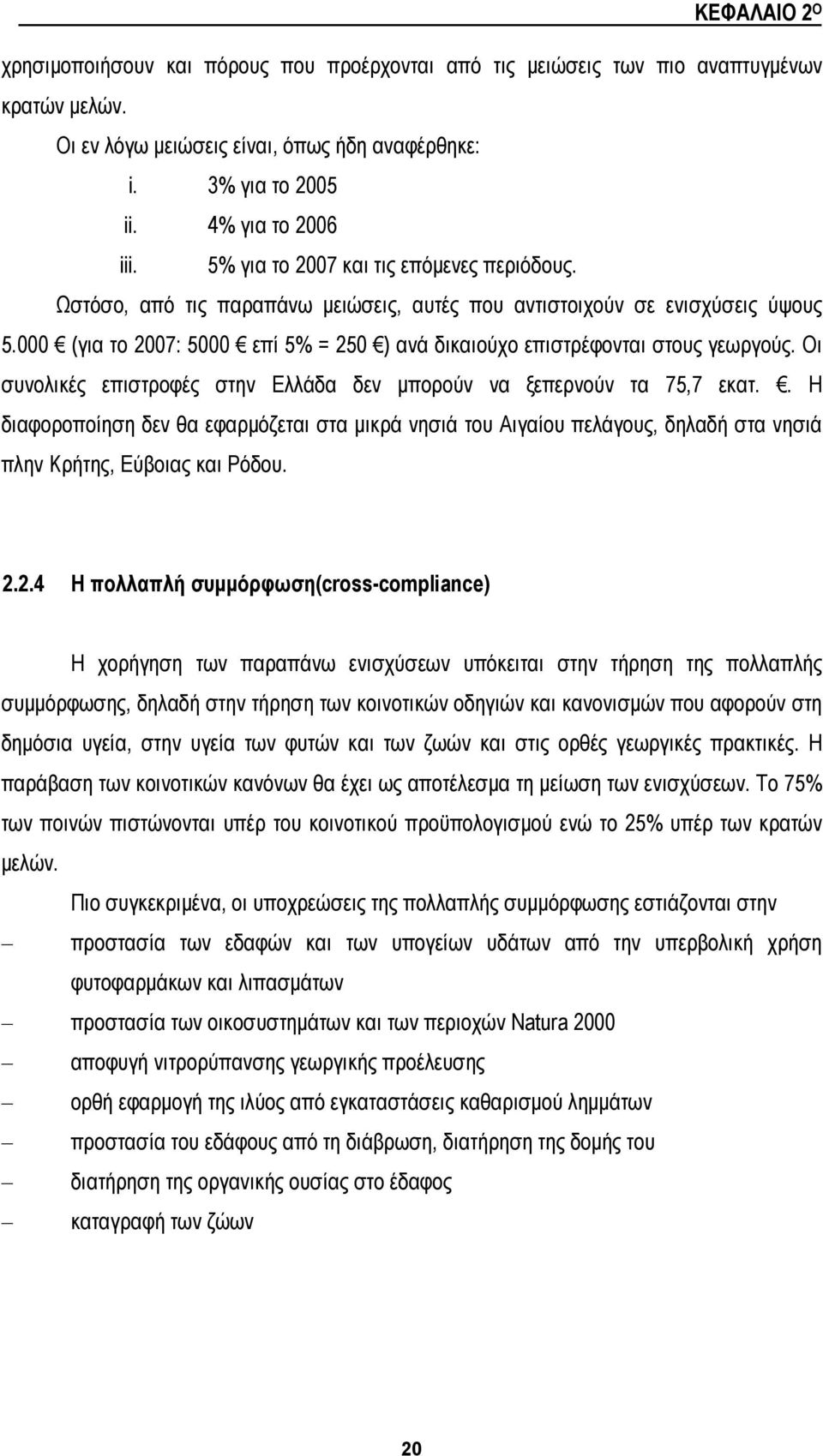 ΚΕΦΑΛΑΙΟ 2ο

χρησιμοποιήσουν και πόρους που προέρχονται από τις μειώσεις των πιο αναπτυγμένων κρατών μελών.

Οι εν λόγω μειώσεις είναι, όπως ήδη αναφέρθηκε:

i. 3% για το 2005

ii. 4% για το 2006

iii. 5% για το 2007 και τις επόμενες περιόδους.

Ωστόσο, από τις παραπάνω μειώσεις, αυτές που αντιστοιχούν σε ενισχύσεις ύψους 5.000 € (για το 2007: 5000 € επί 5% = 250 €) ανά δικαιούχο επιστρέφονται στους γεωργούς. Οι συνολικές επιστροφές στην Ελλάδα δεν μπορούν να ξεπερνούν τα 75,7 εκατ. €. Η διαφοροποίηση δεν θα εφαρμόζεται στα μικρά νησιά του Αιγαίου πελάγους, δηλαδή στα νησιά πλην Κρήτης, Εύβοιας και Ρόδου.

2.2.4 Η πολλαπλή συμμόρφωση(cross-compliance)

Η χορήγηση των παραπάνω ενισχύσεων υπόκειται στην τήρηση της πολλαπλής συμμόρφωσης, δηλαδή στην τήρηση των κοινοτικών οδηγιών και κανονισμών που αφορούν στη δημόσια υγεία, στην υγεία των φυτών και των ζωών και στις ορθές γεωργικές πρακτικές. Η παράβαση των κοινοτικών κανόνων θα έχει ως αποτέλεσμα τη μείωση των ενισχύσεων. Το 75% των ποινών πιστώνονται υπέρ του κοινοτικού προϋπολογισμού ενώ το 25% υπέρ των κρατών μελών.

Πιο συγκεκριμένα, οι υποχρεώσεις της πολλαπλής συμμόρφωσης εστιάζονται στην

– προστασία των εδαφών και των υπογείων υδάτων από την υπερβολική χρήση φυτοφαρμάκων και λιπασμάτων

– προστασία των οικοσυστημάτων και των περιοχών Natura 2000

– αποφυγή νιτρορύπανσης γεωργικής προέλευσης

– ορθή εφαρμογή της ιλύος από εγκαταστάσεις καθαρισμού λημμάτων

– προστασία του εδάφους από τη διάβρωση, διατήρηση της δομής του

– διατήρηση της οργανικής ουσίας στο έδαφος

– καταγραφή των ζώων

20